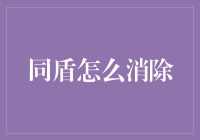 同盾怎么消除